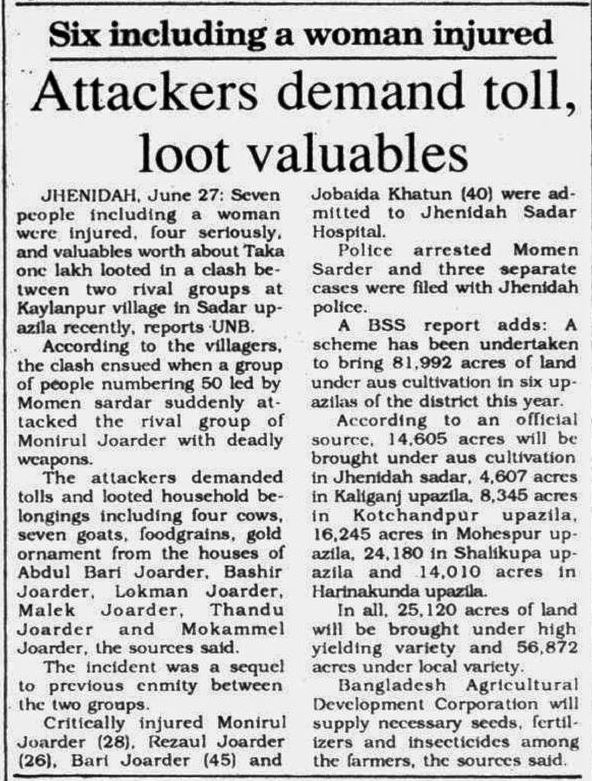 Six including a woman injured

Attackers demand toll, loot valuables

JHENIDAH, June 27: Seven people including a woman were injured, four seriously, and valuables worth about Taka one lakh looted in a clash between two rival groups at Kaylanpur village in Sadar upazila recently, reports UNB.

According to the villagers, the clash ensued when a group of people numbering 50 led by Momen sardar suddenly attacked the rival group of Monirul Joarder with deadly weapons.

The attackers demanded tolls and looted household belongings including four cows, seven goats, foodgrains, gold ornament from the houses of Abdul Bari Joarder, Bashir Joarder, Lokman Joarder, Malek Joarder, Thandu Joarder and Mokammel Joarder, the sources said.

The incident was a sequel to previous enmity between the two groups.

Critically injured Monirul Joarder (28), Rezaul Joarder (26), Bari Joarder (45) and Jobaida Khatun (40) were admitted to Jhenidah Sadar Hospital.

Police arrested Momen Sarder and three separate cases were filed with Jhenidah police.

A BSS report adds: A scheme has been undertaken to bring 81,992 acres of land under aus cultivation in six upazilas of the district this year.

According to an official source, 14,605 acres will be brought under aus cultivation in Jhenidah sadar, 4,607 acres in Kaliganj upazila, 8,345 acres in Kotchandpur upazila, 16,245 acres in Mohespur upazila, 24,180 in Shalikupa upazila and 14,010 acres in Harinakunda upazila.

In all, 25,120 acres of land will be brought under high yielding variety and 56,872 acres under local variety.

Bangladesh Agricultural Development Corporation will supply necessary seeds, fertilizers and insecticides among the farmers, the sources said.